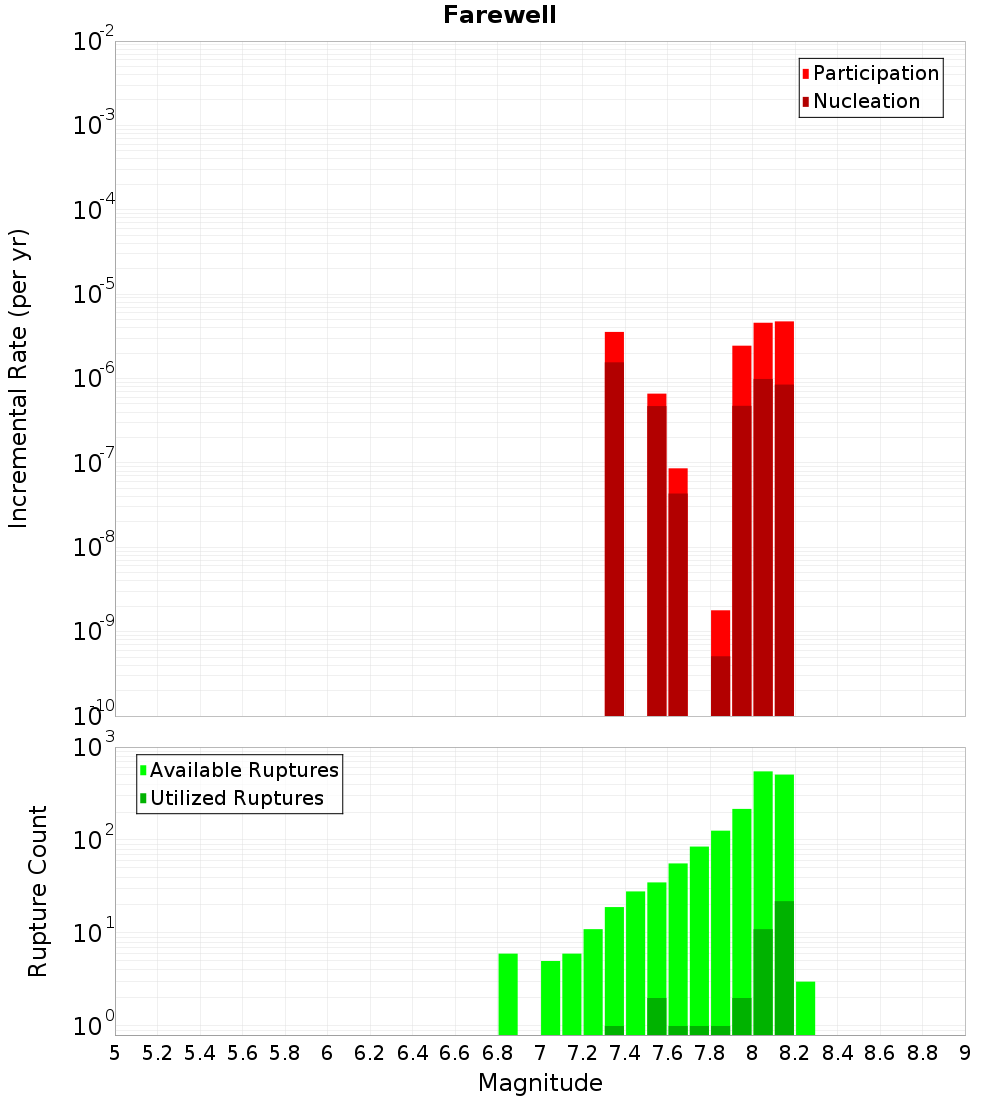 Farewell

Participation
Nucleation

Incremental Rate (per yr)

$10^{-2}$
$10^{-3}$
$10^{-4}$
$10^{-5}$
$10^{-6}$
$10^{-7}$
$10^{-8}$
$10^{-9}$
$10^{-10}$

Available Ruptures
Utilized Ruptures

Rupture Count

$10^{3}$
$10^{2}$
$10^{1}$
$10^{0}$

5 5.2 5.4 5.6 5.8 6 6.2 6.4 6.6 6.8 7 7.2 7.4 7.6 7.8 8 8.2 8.4 8.6 8.8 9

Magnitude